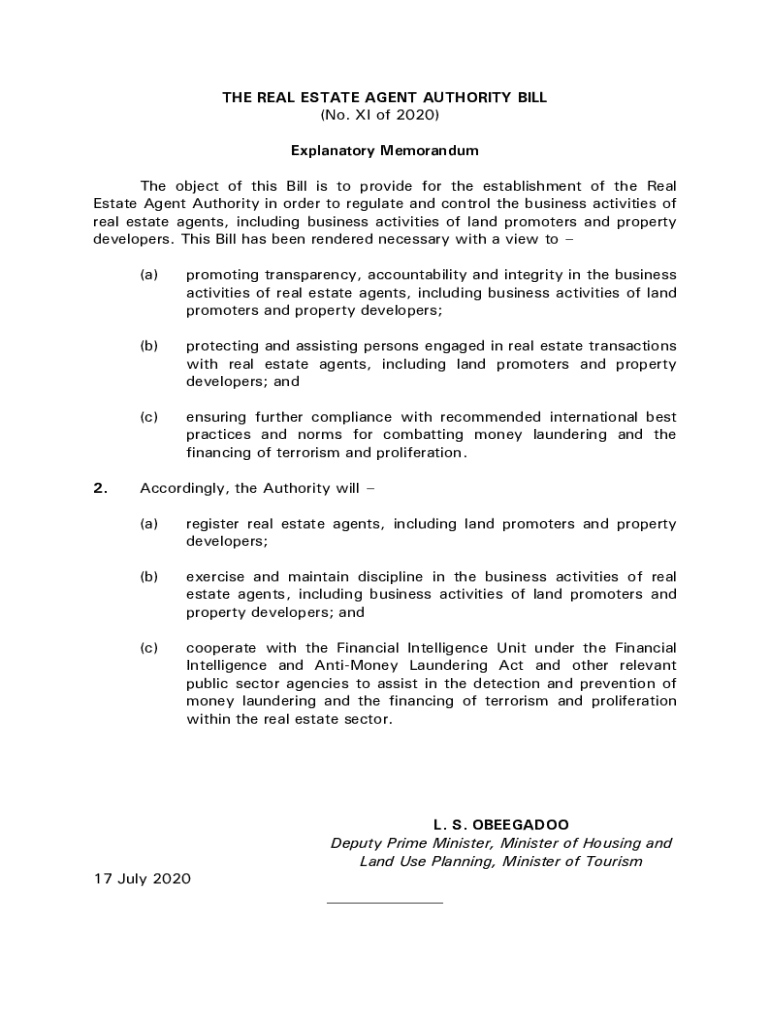 THE REAL ESTATE AGENT AUTHORITY BILL
(No. XI of 2020)

Explanatory Memorandum

The object of this Bill is to provide for the establishment of the Real Estate Agent Authority in order to regulate and control the business activities of real estate agents, including business activities of land promoters and property developers. This Bill has been rendered necessary with a view to –

(a) promoting transparency, accountability and integrity in the business activities of real estate agents, including business activities of land promoters and property developers;

(b) protecting and assisting persons engaged in real estate transactions with real estate agents, including land promoters and property developers; and

(c) ensuring further compliance with recommended international best practices and norms for combatting money laundering and the financing of terrorism and proliferation.

2. Accordingly, the Authority will –

(a) register real estate agents, including land promoters and property developers;

(b) exercise and maintain discipline in the business activities of real estate agents, including business activities of land promoters and property developers; and

(c) cooperate with the Financial Intelligence Unit under the Financial Intelligence and Anti-Money Laundering Act and other relevant public sector agencies to assist in the detection and prevention of money laundering and the financing of terrorism and proliferation within the real estate sector.

L. S. OBEEGADOO
Deputy Prime Minister, Minister of Housing and Land Use Planning, Minister of Tourism

17 July 2020